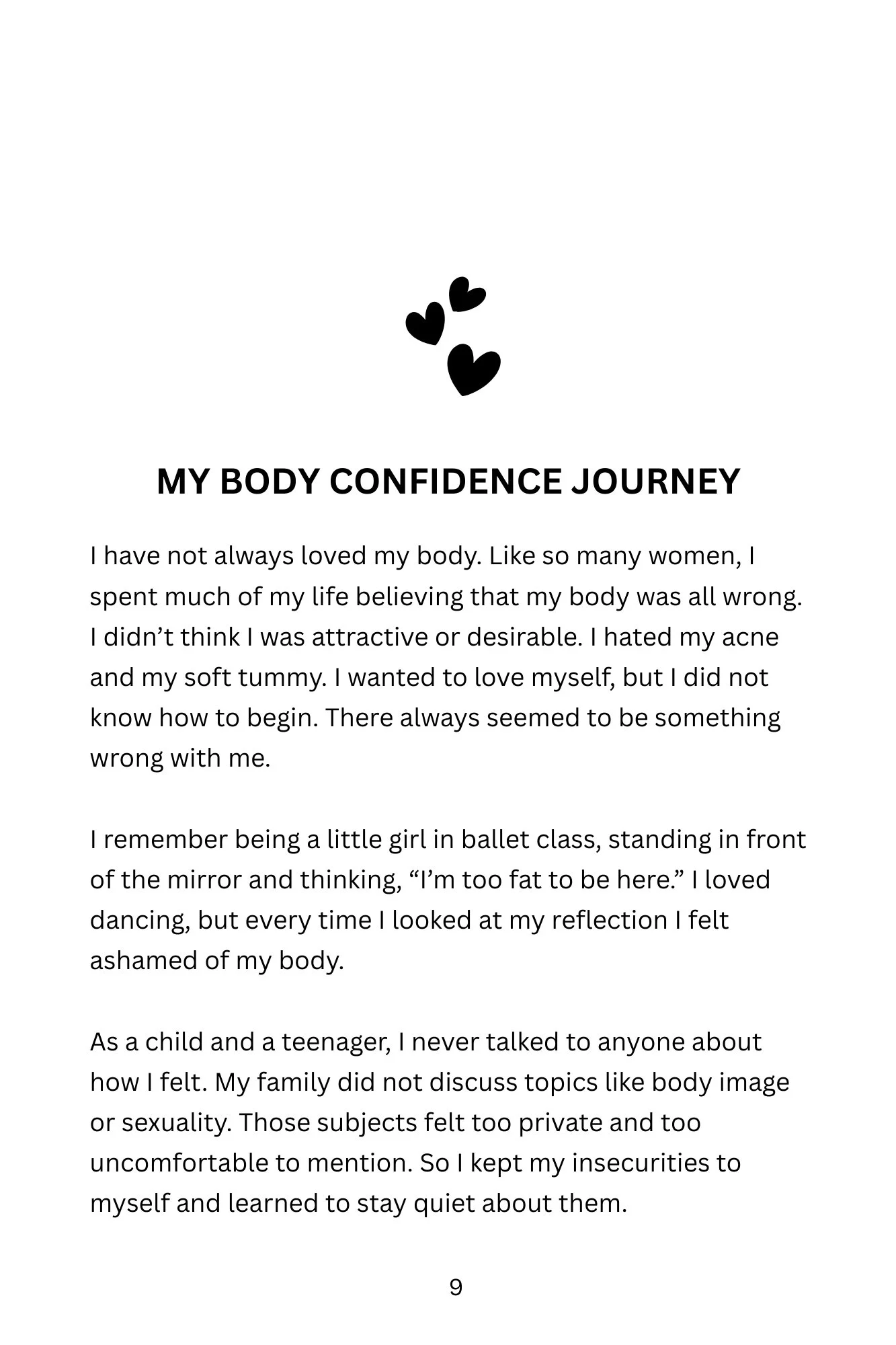 MY BODY CONFIDENCE JOURNEY

I have not always loved my body. Like so many women, I spent much of my life believing that my body was all wrong. I didn’t think I was attractive or desirable. I hated my acne and my soft tummy. I wanted to love myself, but I did not know how to begin. There always seemed to be something wrong with me.

I remember being a little girl in ballet class, standing in front of the mirror and thinking, “I’m too fat to be here.” I loved dancing, but every time I looked at my reflection I felt ashamed of my body.

As a child and a teenager, I never talked to anyone about how I felt. My family did not discuss topics like body image or sexuality. Those subjects felt too private and too uncomfortable to mention. So I kept my insecurities to myself and learned to stay quiet about them.

9